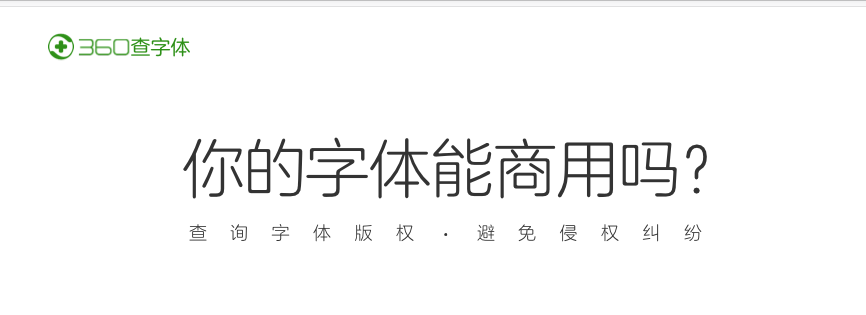 360查字体

你的字体能商用吗?

查询字体版权 · 避免侵权纠纷